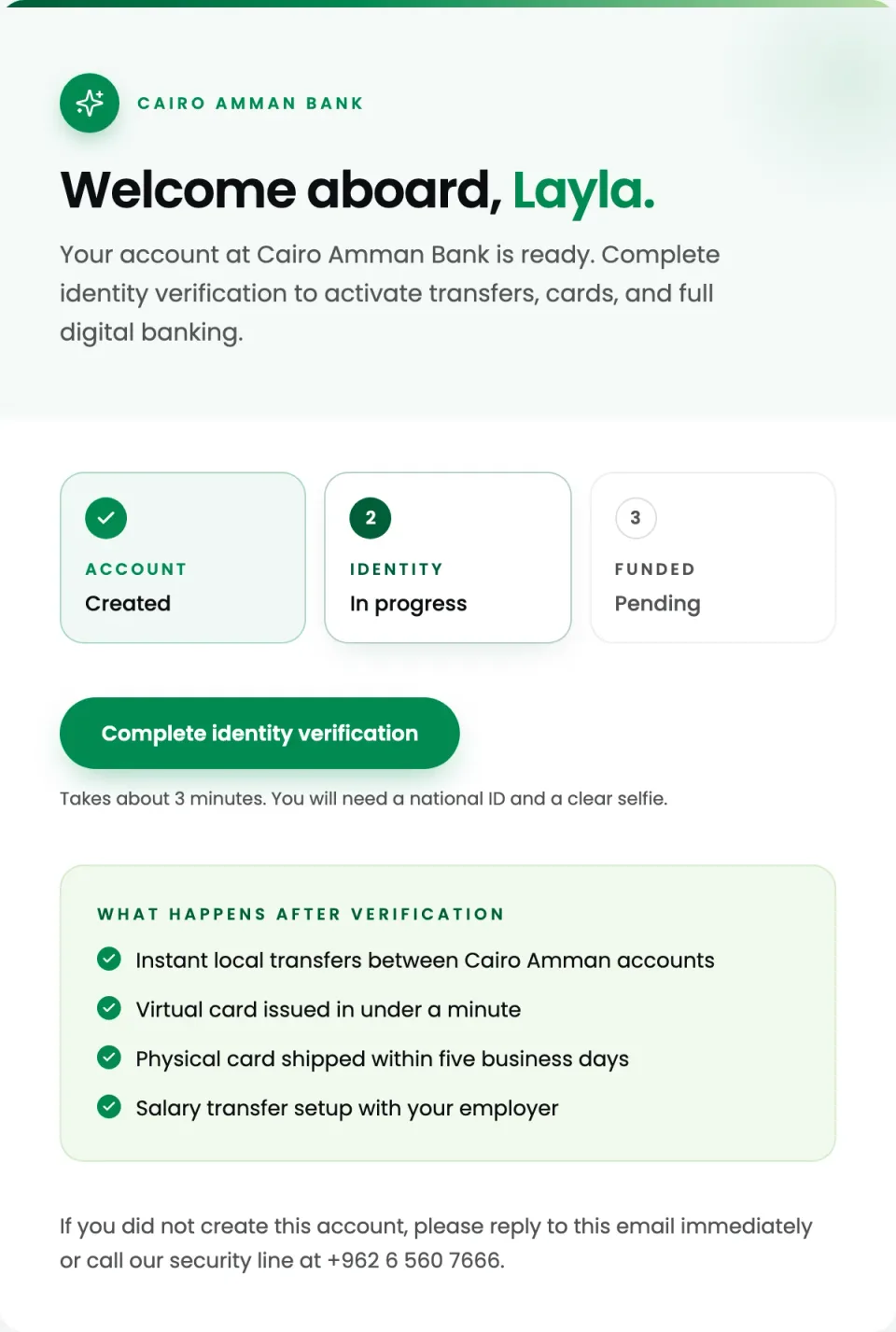 CAIRO AMMAN BANK

Welcome aboard, Layla.

Your account at Cairo Amman Bank is ready. Complete identity verification to activate transfers, cards, and full digital banking.

ACCOUNT
Created

2
IDENTITY
In progress

3
FUNDED
Pending

Complete identity verification

Takes about 3 minutes. You will need a national ID and a clear selfie.

WHAT HAPPENS AFTER VERIFICATION

Instant local transfers between Cairo Amman accounts

Virtual card issued in under a minute

Physical card shipped within five business days

Salary transfer setup with your employer

If you did not create this account, please reply to this email immediately or call our security line at +962 6 560 7666.